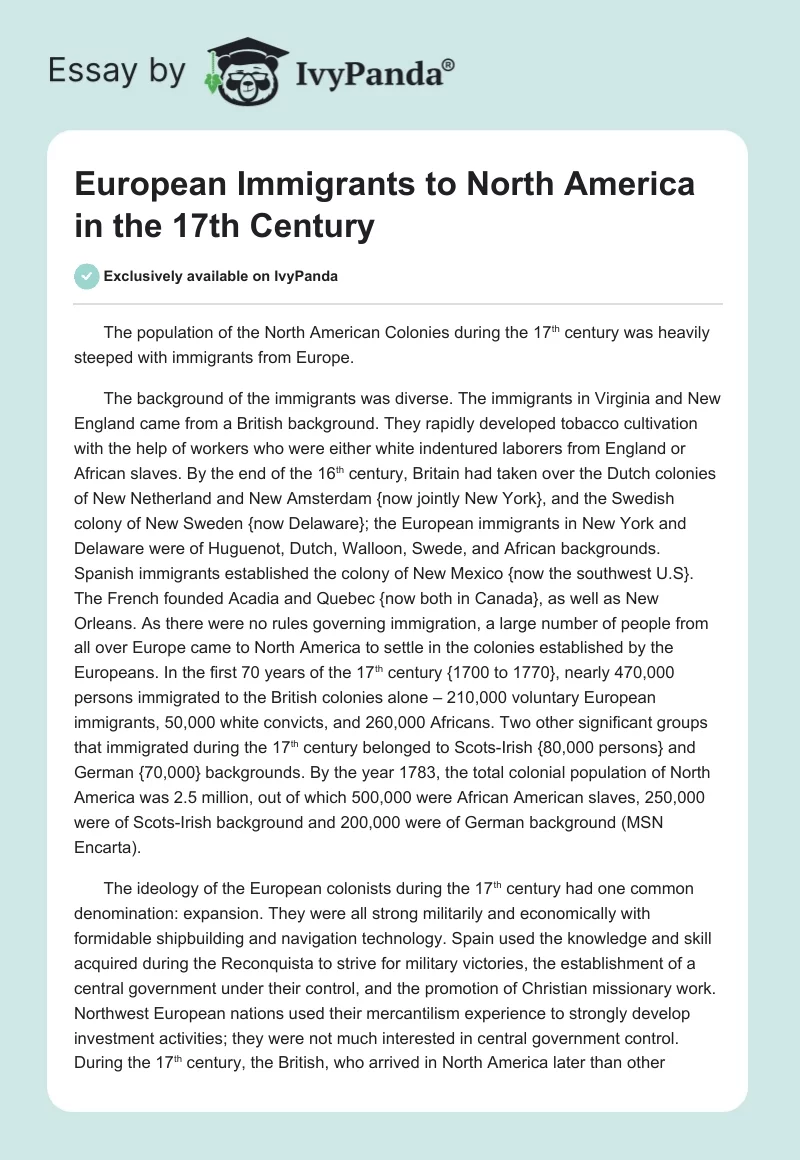 Essay by IvyPanda®

European Immigrants to North America in the 17th Century

Exclusively available on IvyPanda

The population of the North American Colonies during the 17$^{th}$ century was heavily steeped with immigrants from Europe.

The background of the immigrants was diverse. The immigrants in Virginia and New England came from a British background. They rapidly developed tobacco cultivation with the help of workers who were either white indentured laborers from England or African slaves. By the end of the 16$^{th}$ century, Britain had taken over the Dutch colonies of New Netherland and New Amsterdam {now jointly New York}, and the Swedish colony of New Sweden {now Delaware}; the European immigrants in New York and Delaware were of Huguenot, Dutch, Walloon, Swede, and African backgrounds. Spanish immigrants established the colony of New Mexico {now the southwest U.S}. The French founded Acadia and Quebec {now both in Canada}, as well as New Orleans. As there were no rules governing immigration, a large number of people from all over Europe came to North America to settle in the colonies established by the Europeans. In the first 70 years of the 17$^{th}$ century {1700 to 1770}, nearly 470,000 persons immigrated to the British colonies alone – 210,000 voluntary European immigrants, 50,000 white convicts, and 260,000 Africans. Two other significant groups that immigrated during the 17$^{th}$ century belonged to Scots-Irish {80,000 persons} and German {70,000} backgrounds. By the year 1783, the total colonial population of North America was 2.5 million, out of which 500,000 were African American slaves, 250,000 were of Scots-Irish background and 200,000 were of German background (MSN Encarta).

The ideology of the European colonists during the 17$^{th}$ century had one common denomination: expansion. They were all strong militarily and economically with formidable shipbuilding and navigation technology. Spain used the knowledge and skill acquired during the Reconquista to strive for military victories, the establishment of a central government under their control, and the promotion of Christian missionary work. Northwest European nations used their mercantilism experience to strongly develop investment activities; they were not much interested in central government control. During the 17$^{th}$ century, the British, who arrived in North America later than other